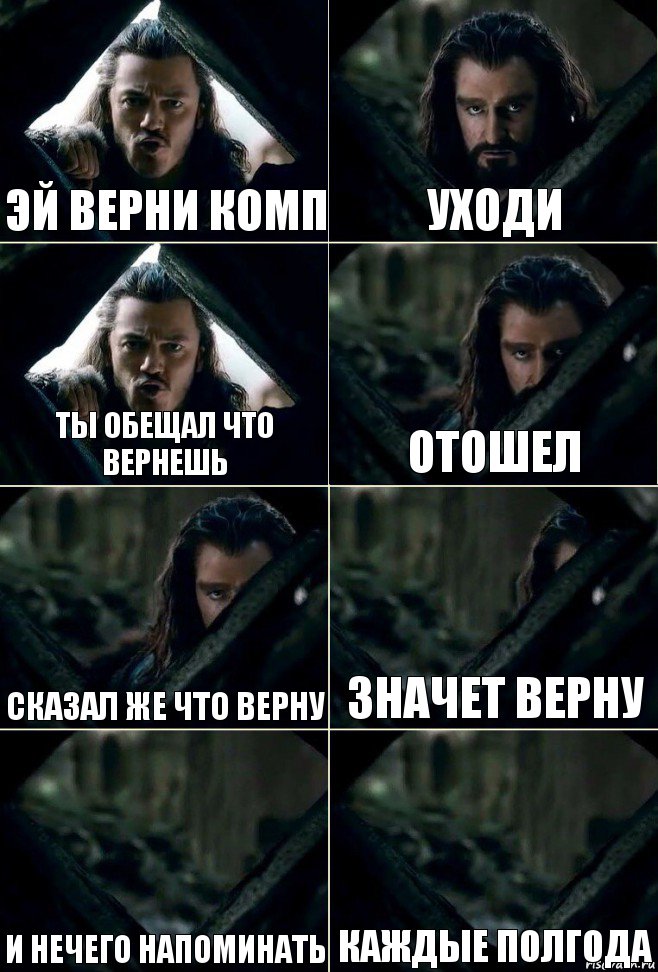 ЭЙ ВЕРНИ КОМП

УХОДИ

ТЫ ОБЕЩАЛ ЧТО ВЕРНЕШЬ

ОТОШЕЛ

СКАЗАЛ ЖЕ ЧТО ВЕРНУ

ЗНАЧЕТ ВЕРНУ

И НЕЧЕГО НАПОМИНАТЬ

КАЖДЫЕ ПОЛГОДА

risovach.ru